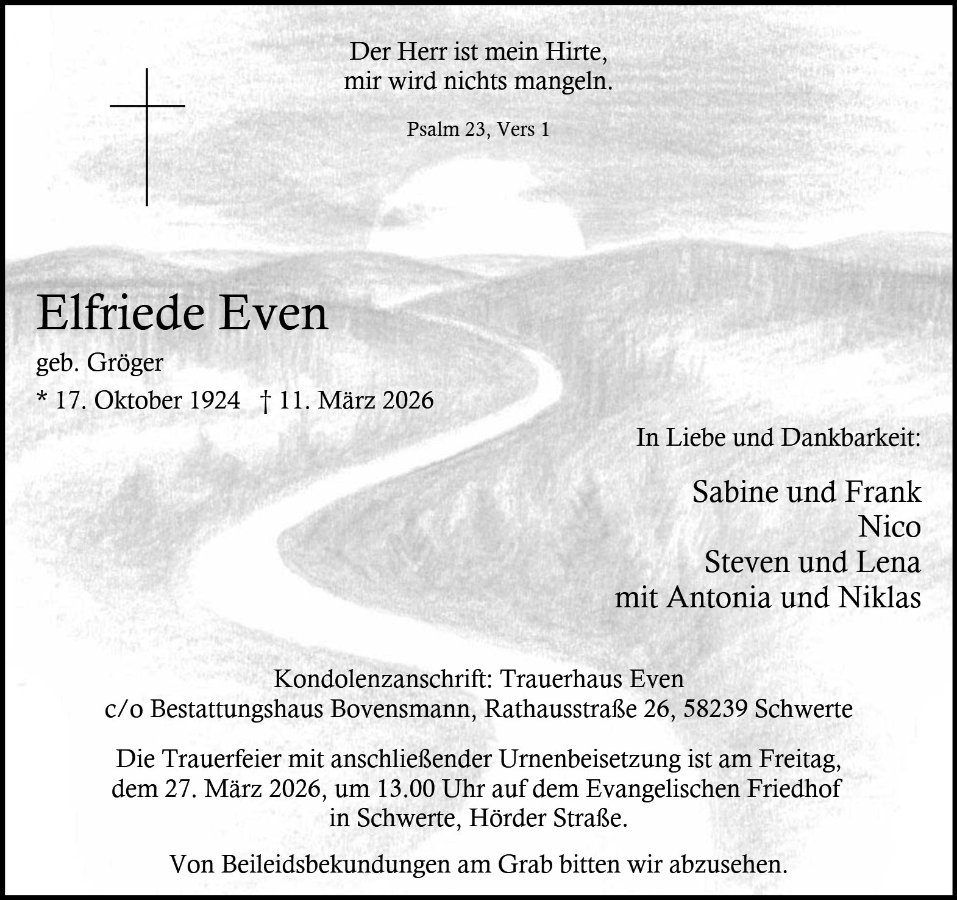 Der Herr ist mein Hirte,
mir wird nichts mangeln.

Psalm 23, Vers 1

Elfriede Even

geb. Gröger

* 17. Oktober 1924 † 11. März 2026

In Liebe und Dankbarkeit:

Sabine und Frank
Nico
Steven und Lena
mit Antonia und Niklas

Kondolenzanschrift: Trauerhaus Even
c/o Bestattungshaus Bovensmann, Rathausstraße 26, 58239 Schwerte

Die Trauerfeier mit anschließender Urnenbeisetzung ist am Freitag, dem 27. März 2026, um 13.00 Uhr auf dem Evangelischen Friedhof in Schwerte, Hörder Straße.

Von Beileidsbekundungen am Grab bitten wir abzusehen.